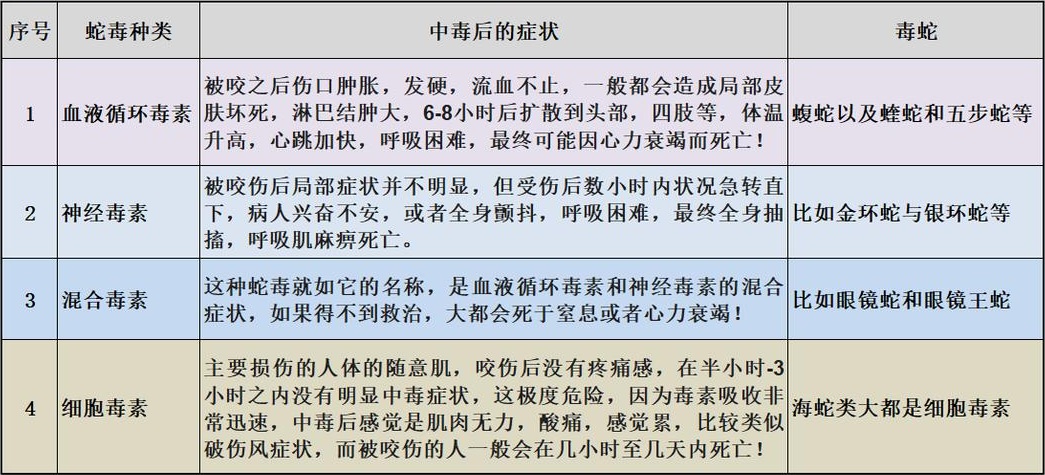 | 序号 | 蛇毒种类 | 中毒后的症状 | 毒蛇 |
|---|---|---|---|
| 1 | 血液循环毒素 | 被咬之后伤口肿胀，发硬，流血不止，一般都会造成局部皮肤坏死，淋巴结肿大，6-8小时后扩散到头部，四肢等，体温升高，心跳加快，呼吸困难，最终可能因心力衰竭而死亡！ | 蝮蛇以及蝰蛇和五步蛇等 |
| 2 | 神经毒素 | 被咬伤后局部症状并不明显，但受伤后数小时内状况急转直下，病人兴奋不安，或者全身颤抖，呼吸困难，最终全身抽搐，呼吸肌麻痹死亡。 | 比如金环蛇与银环蛇等 |
| 3 | 混合毒素 | 这种蛇毒就如它的名称，是血液循环毒素和神经毒素的混合症状，如果得不到救治，大都会死于窒息或者心力衰竭！ | 比如眼镜蛇和眼镜王蛇 |
| 4 | 细胞毒素 | 主要损伤的人体的随意肌，咬伤后没有疼痛感，在半小时-3小时之内没有明显中毒症状，这极度危险，因为毒素吸收非常迅速，中毒后感觉是肌肉无力，酸痛，感觉累，比较类似破伤风症状，而被咬伤的人一般会在几小时至几天内死亡！ | 海蛇类大都是细胞毒素 |